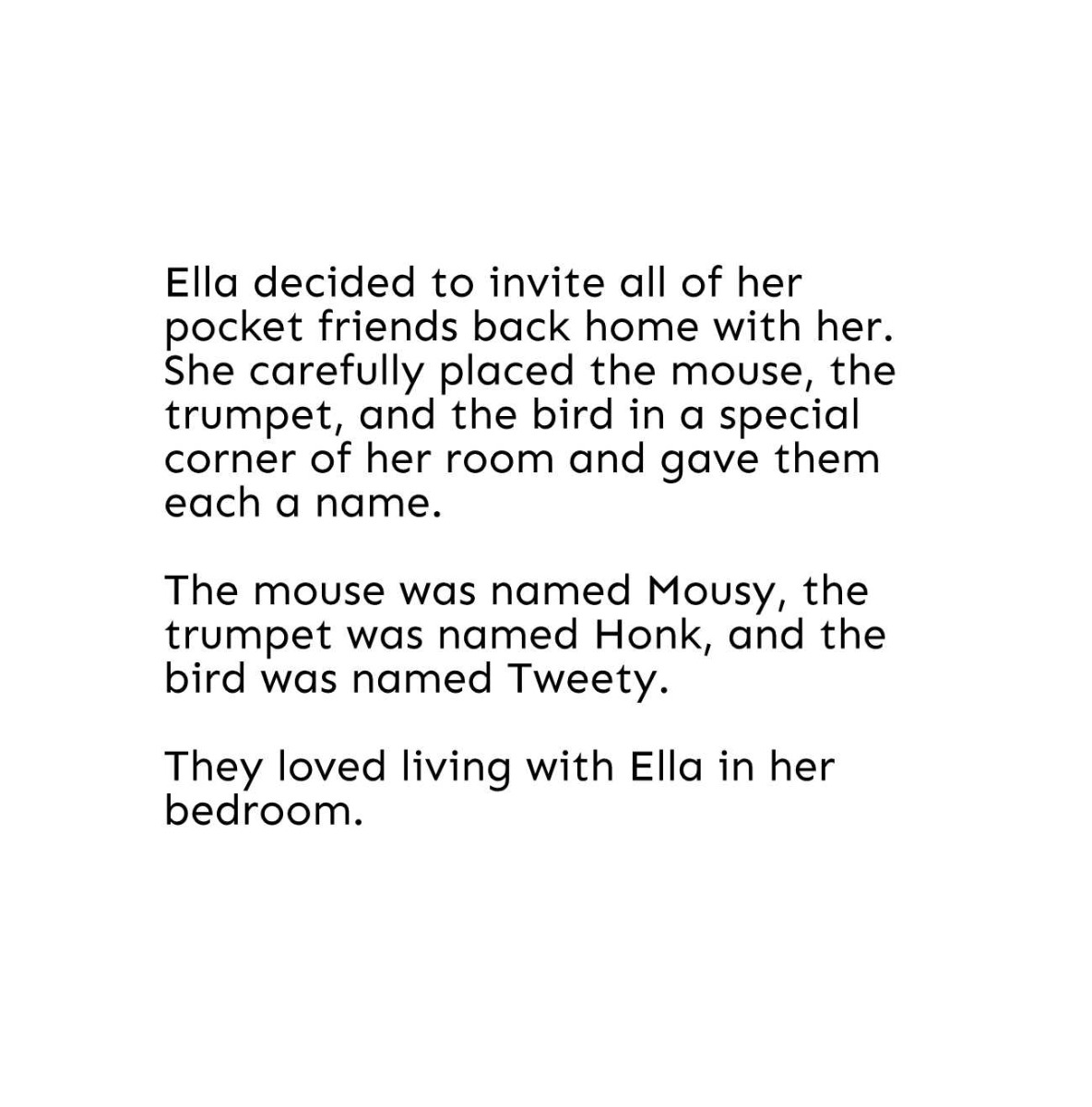 Ella decided to invite all of her pocket friends back home with her. She carefully placed the mouse, the trumpet, and the bird in a special corner of her room and gave them each a name.

The mouse was named Mousy, the trumpet was named Honk, and the bird was named Tweety.

They loved living with Ella in her bedroom.